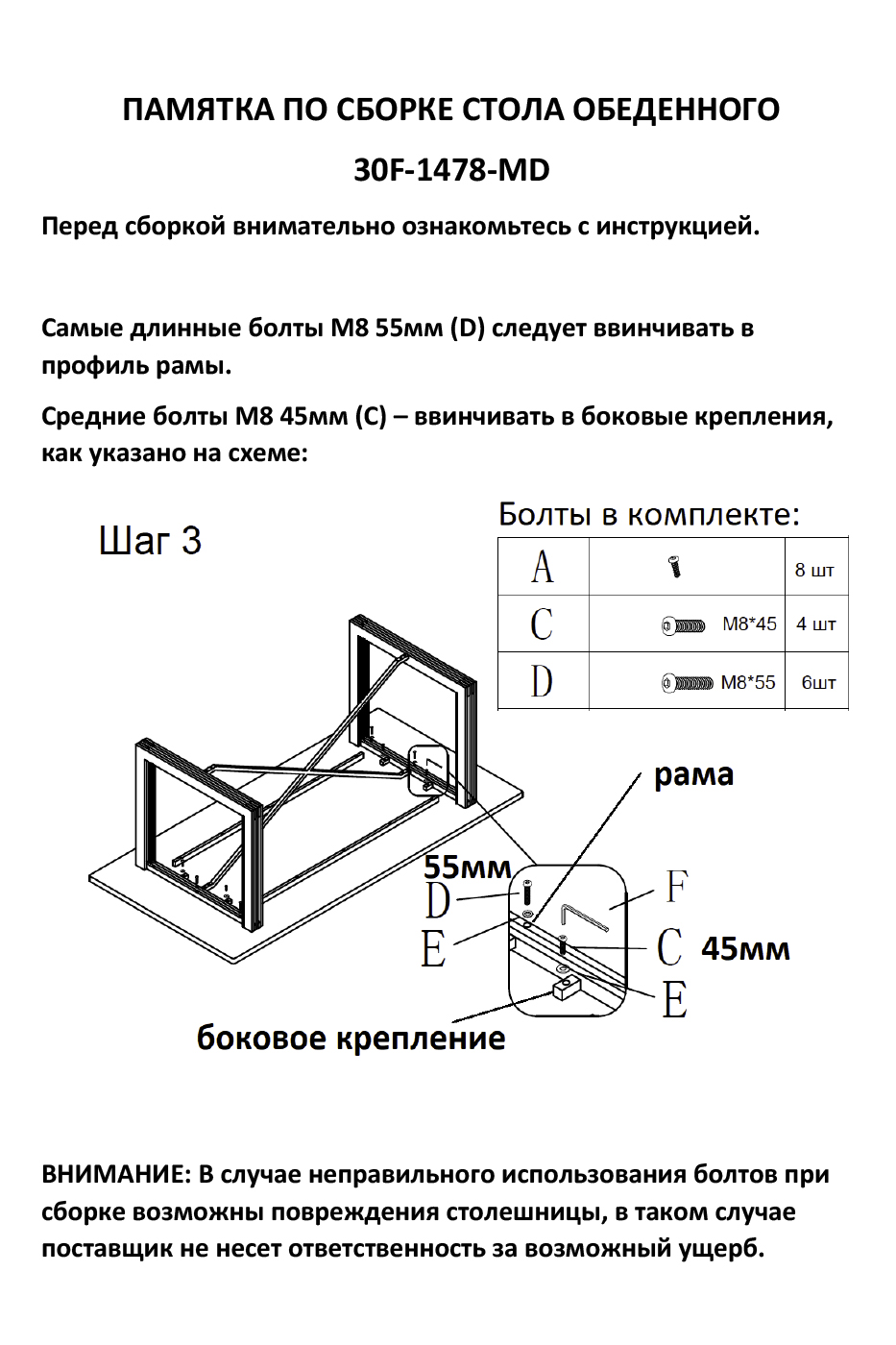 ПАМЯТКА ПО СБОРКЕ СТОЛА ОБЕДЕННОГО

30F-1478-MD

Перед сборкой внимательно ознакомьтесь с инструкцией.

Самые длинные болты М8 55мм (D) следует ввинчивать в профиль рамы.

Средние болты М8 45мм (С) – ввинчивать в боковые крепления, как указано на схеме:

Шаг 3

Болты в комплекте:

| A |  | 8 шт |
|---|---|---|
| C | M8*45 | 4 шт |
| D | M8*55 | 6шт |

рама

55мм

D

E

F

C 45мм

E

боковое крепление

ВНИМАНИЕ: В случае неправильного использования болтов при сборке возможны повреждения столешницы, в таком случае поставщик не несет ответственность за возможный ущерб.